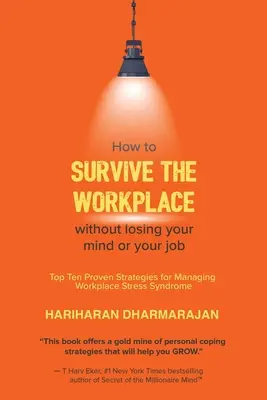 How to
SURVIVE THE WORKPLACE
without losing your mind or your job

Top Ten Proven Strategies for Managing Workplace Stress Syndrome

HARIHARAN DHARMARAJAN

"This book offers a gold mine of personal coping strategies that will help you GROW."

— T Harv Eker, #1 New York Times bestselling author of Secret of the Millionaire Mind™